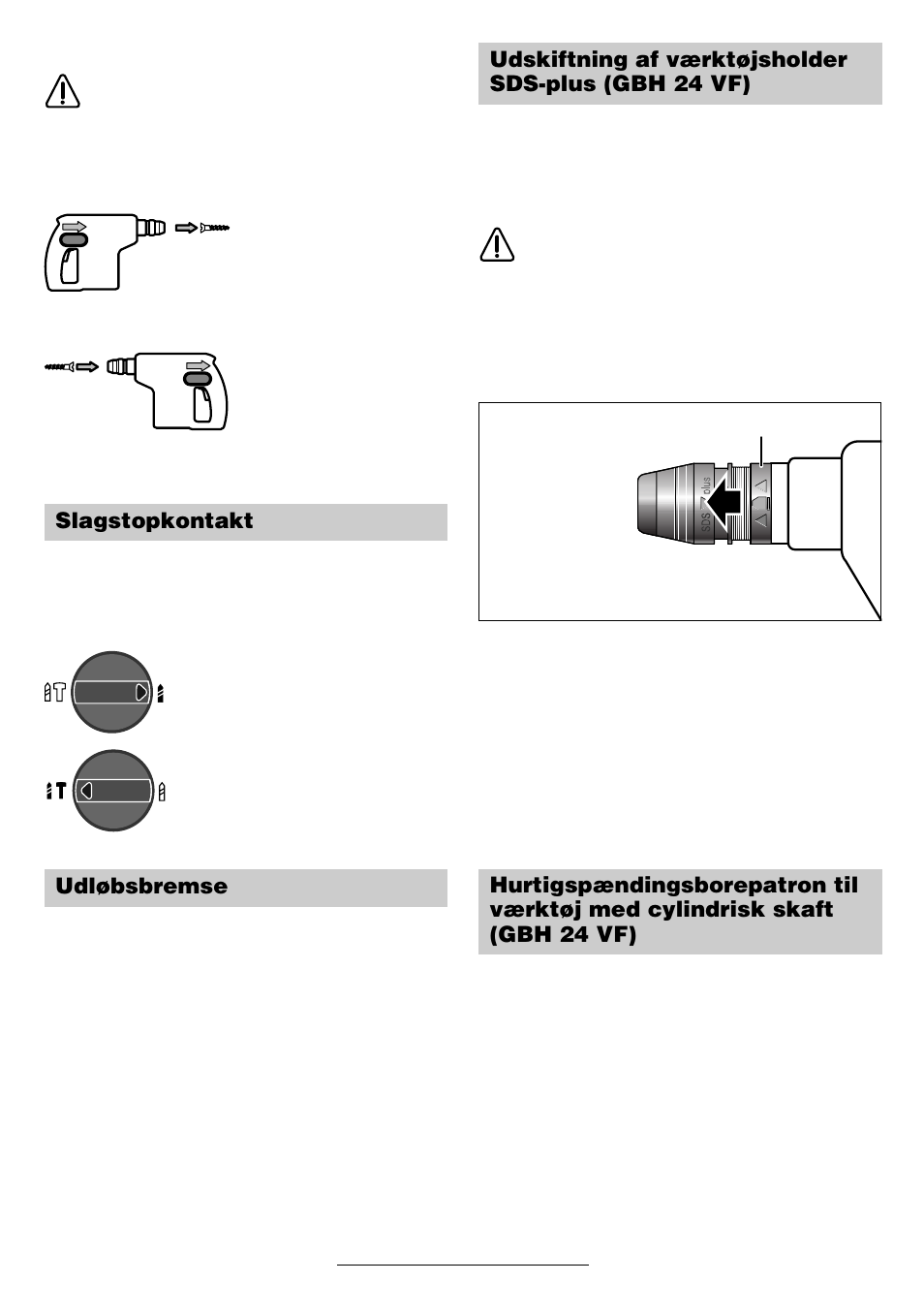 Slagstopkontakt

Udløbsbremse

Udskiftning af værktøjsholder SDS-plus (GBH 24 VF)

SDS plus

Hurtigspændingsborepatron til værktøj med cylindrisk skaft (GBH 24 VF)